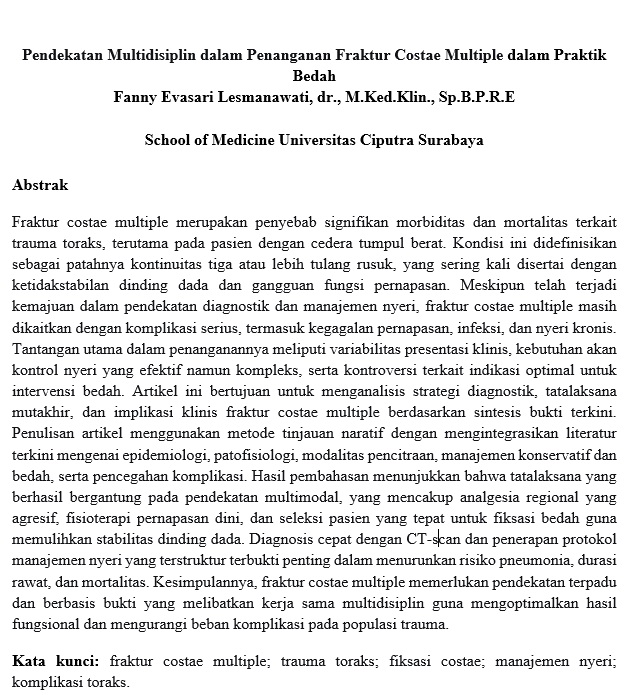 Pendekatan Multidisiplin dalam Penanganan Fraktur Costae Multiple dalam Praktik Bedah
Fanny Evasari Lesmanawati, dr., M.Ked.Klin., Sp.B.P.R.E

School of Medicine Universitas Ciputra Surabaya

Abstrak

Fraktur costae multiple merupakan penyebab signifikan morbiditas dan mortalitas terkait trauma toraks, terutama pada pasien dengan cedera tumpul berat. Kondisi ini didefinisikan sebagai patahnya kontinuitas tiga atau lebih tulang rusuk, yang sering kali disertai dengan ketidakstabilan dinding dada dan gangguan fungsi pernapasan. Meskipun telah terjadi kemajuan dalam pendekatan diagnostik dan manajemen nyeri, fraktur costae multiple masih dikaitkan dengan komplikasi serius, termasuk kegagalan pernapasan, infeksi, dan nyeri kronis. Tantangan utama dalam penanganannya meliputi variabilitas presentasi klinis, kebutuhan akan kontrol nyeri yang efektif namun kompleks, serta kontroversi terkait indikasi optimal untuk intervensi bedah. Artikel ini bertujuan untuk menganalisis strategi diagnostik, tatalaksana mutakhir, dan implikasi klinis fraktur costae multiple berdasarkan sintesis bukti terkini. Penulisan artikel menggunakan metode tinjauan naratif dengan mengintegrasikan literatur terkini mengenai epidemiologi, patofisiologi, modalitas pencitraan, manajemen konservatif dan bedah, serta pencegahan komplikasi. Hasil pembahasan menunjukkan bahwa tatalaksana yang berhasil bergantung pada pendekatan multimodal, yang mencakup analgesia regional yang agresif, fisioterapi pernapasan dini, dan seleksi pasien yang tepat untuk fiksasi bedah guna memulihkan stabilitas dinding dada. Diagnosis cepat dengan CT-scan dan penerapan protokol manajemen nyeri yang terstruktur terbukti penting dalam menurunkan risiko pneumonia, durasi rawat, dan mortalitas. Kesimpulannya, fraktur costae multiple memerlukan pendekatan terpadu dan berbasis bukti yang melibatkan kerja sama multidisiplin guna mengoptimalkan hasil fungsional dan mengurangi beban komplikasi pada populasi trauma.

Kata kunci: fraktur costae multiple; trauma toraks; fiksasi costae; manajemen nyeri; komplikasi toraks.